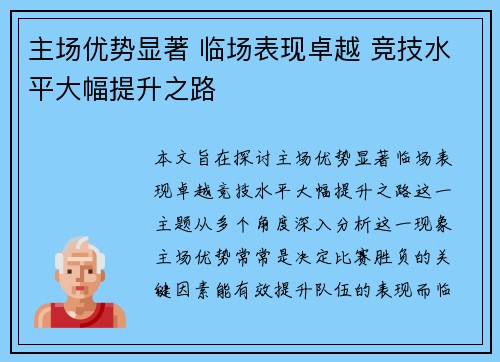 主场优势显著 临场表现卓越 竞技水平大幅提升之路

本文旨在探讨主场优势显著临场表现卓越竞技水平大幅提升之路这一主题从多个角度深入分析这一现象主场优势常常是决定比赛胜负的关键因素能有效提升队伍的表现而临